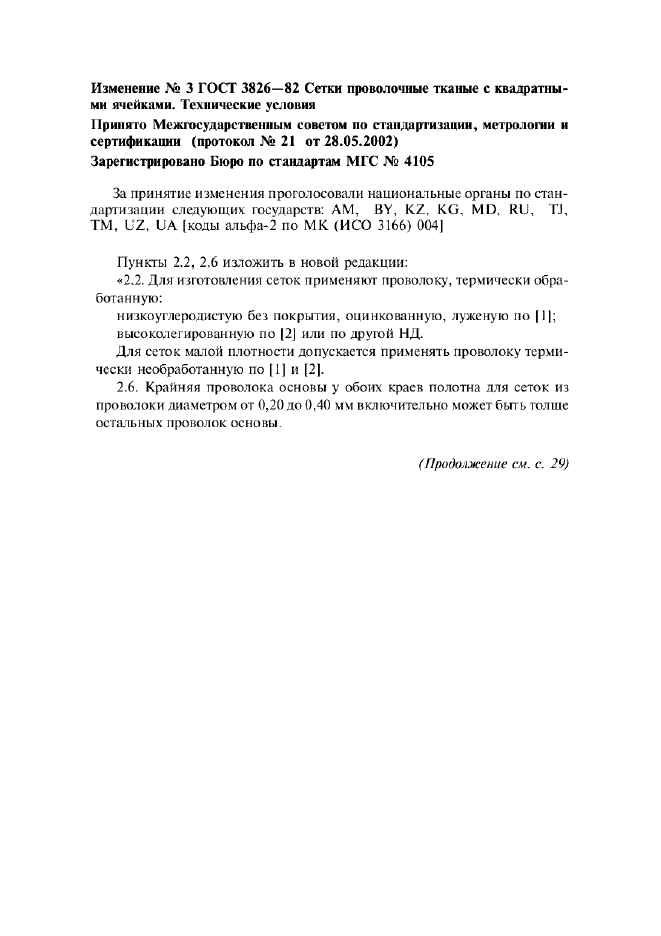 Изменение № 3 ГОСТ 3826—82 Сетки проволочные тканые с квадратными ячейками. Технические условия

Принято Межгосударственным советом по стандартизации, метрологии и сертификации (протокол № 21 от 28.05.2002)

Зарегистрировано Бюро по стандартам МГС № 4105

За принятие изменения проголосовали национальные органы по стандартизации следующих государств: AM, BY, KZ, KG, MD, RU, TJ, TM, UZ, UA [коды альфа-2 по МК (ИСО 3166) 004]

Пункты 2.2, 2.6 изложить в новой редакции:

«2.2. Для изготовления сеток применяют проволоку, термически обработанную:

низкоуглеродистую без покрытия, оцинкованную, луженую по [1];

высоколегированную по [2] или по другой НД.

Для сеток малой плотности допускается применять проволоку термически необработанную по [1] и [2].

2.6. Крайняя проволока основы у обоих краев полотна для сеток из проволоки диаметром от 0,20 до 0,40 мм включительно может быть толще остальных проволок основы.

(Продолжение см. с. 29)